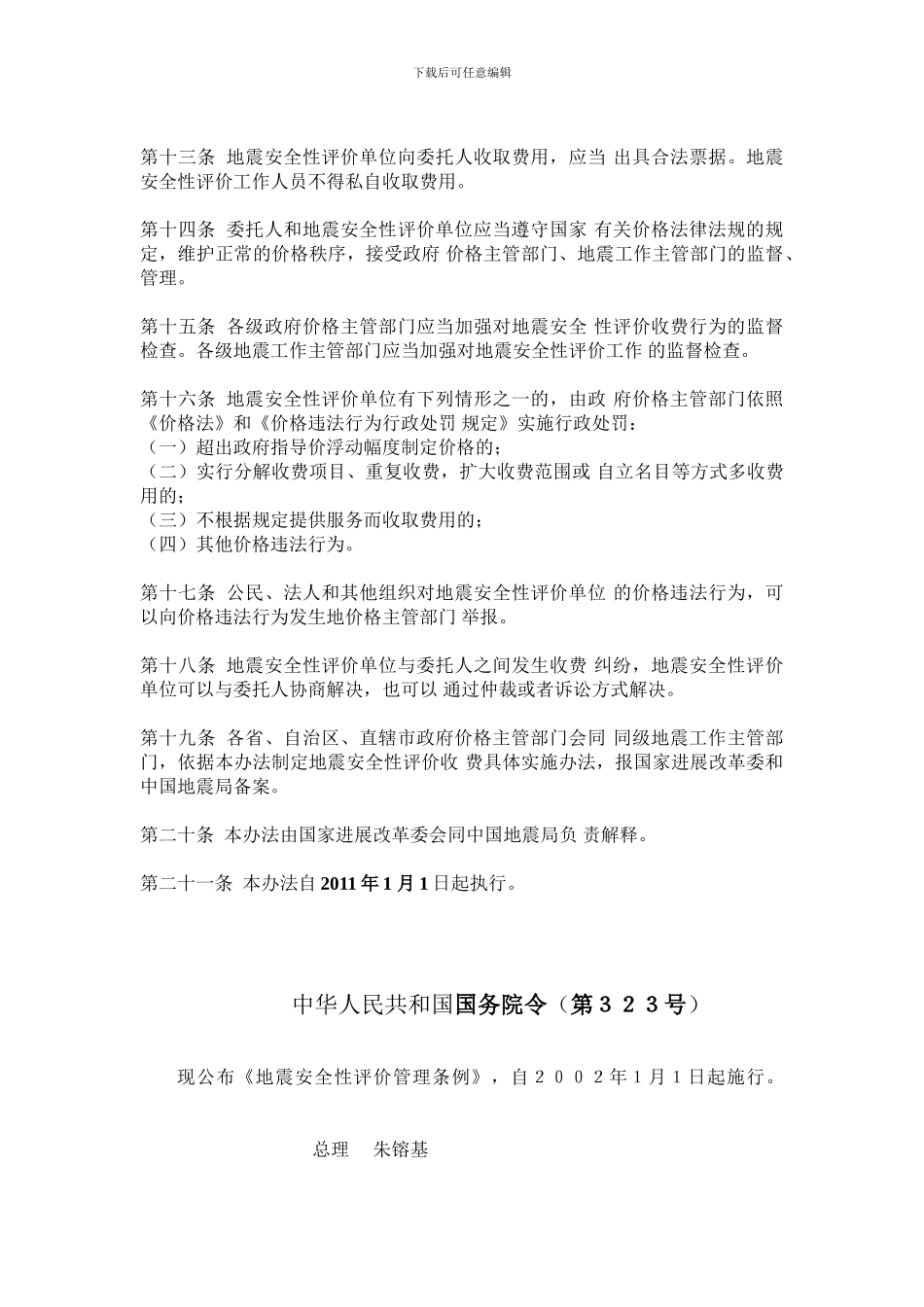 下载后可任意编辑

第十三条 地震安全性评价单位向委托人收取费用，应当 出具合法票据。地震安全性评价工作人员不得私自收取费用。

第十四条 委托人和地震安全性评价单位应当遵守国家 有关价格法律法规的规定，维护正常的价格秩序，接受政府 价格主管部门、地震工作主管部门的监督、管理。

第十五条 各级政府价格主管部门应当加强对地震安全 性评价收费行为的监督检查。各级地震工作主管部门应当加强对地震安全性评价工作 的监督检查。

第十六条 地震安全性评价单位有下列情形之一的，由政 府价格主管部门依照《价格法》和《价格违法行为行政处罚 规定》实施行政处罚：
（一）超出政府指导价浮动幅度制定价格的；
（二）实行分解收费项目、重复收费，扩大收费范围或 自立名目等方式多收费用的；
（三）不根据规定提供服务而收取费用的；
（四）其他价格违法行为。

第十七条 公民、法人和其他组织对地震安全性评价单位 的价格违法行为，可以向价格违法行为发生地价格主管部门 举报。

第十八条 地震安全性评价单位与委托人之间发生收费 纠纷，地震安全性评价单位可以与委托人协商解决，也可以 通过仲裁或者诉讼方式解决。

第十九条 各省、自治区、直辖市政府价格主管部门会同 同级地震工作主管部门，依据本办法制定地震安全性评价收 费具体实施办法，报国家进展改革委和中国地震局备案。

第二十条 本办法由国家进展改革委会同中国地震局负 责解释。

第二十一条 本办法自 2011 年 1 月 1 日起执行。

中华人民共和国国务院令（第３２３号）

现公布《地震安全性评价管理条例》，自２００２年１月１日起施行。

总理　朱镕基